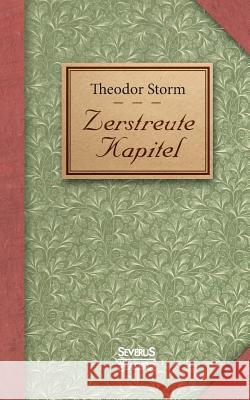 Theodor Storm

Zerstreute Kapitel

SEVERUS

Kraina Książek